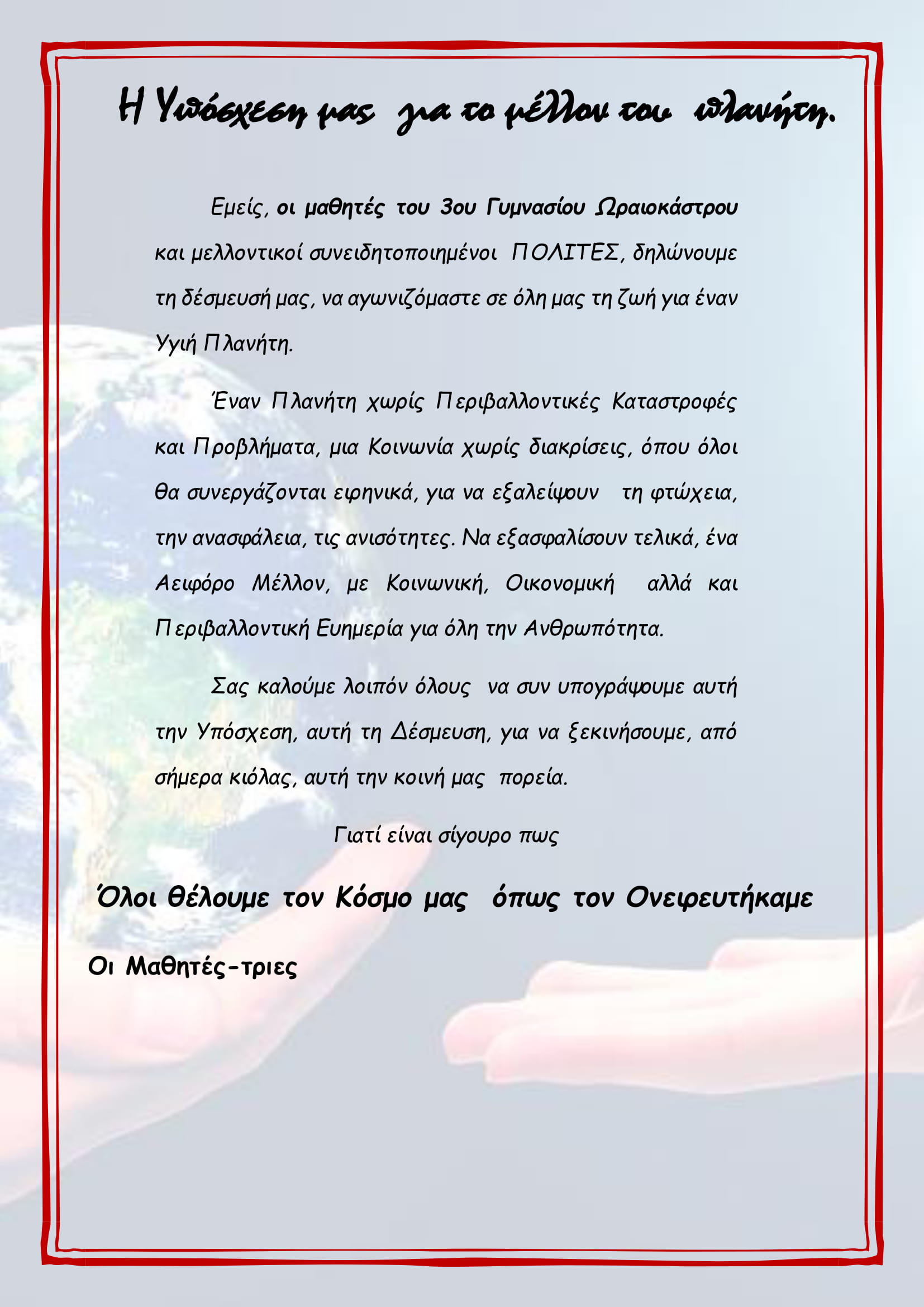 Η Υπόσχεση μας για το μέλλον του πλανήτη.

Εμείς, οι μαθητές του 3ου Γυμνασίου Ωραιοκάστρου και μελλοντικοί συνειδητοποιημένοι ΠΟΛΙΤΕΣ, δηλώνουμε τη δέσμευσή μας, να αγωνιζόμαστε σε όλη μας τη ζωή για έναν Υγιή Πλανήτη.

Έναν Πλανήτη χωρίς Περιβαλλοντικές Καταστροφές και Προβλήματα, μια Κοινωνία χωρίς διακρίσεις, όπου όλοι θα συνεργάζονται ειρηνικά, για να εξαλείψουν τη φτώχεια, την ανασφάλεια, τις ανισότητες. Να εξασφαλίσουν τελικά, ένα Αειφόρο Μέλλον, με Κοινωνική, Οικονομική αλλά και Περιβαλλοντική Ευημερία για όλη την Ανθρωπότητα.

Σας καλούμε λοιπόν όλους να συν υπογράψουμε αυτή την Υπόσχεση, αυτή τη Δέσμευση, για να ξεκινήσουμε, από σήμερα κιόλας, αυτή την κοινή μας πορεία.

Γιατί είναι σίγουρο πως

Όλοι θέλουμε τον Κόσμο μας όπως τον Ονειρευτήκαμε

Οι Μαθητές-τριες